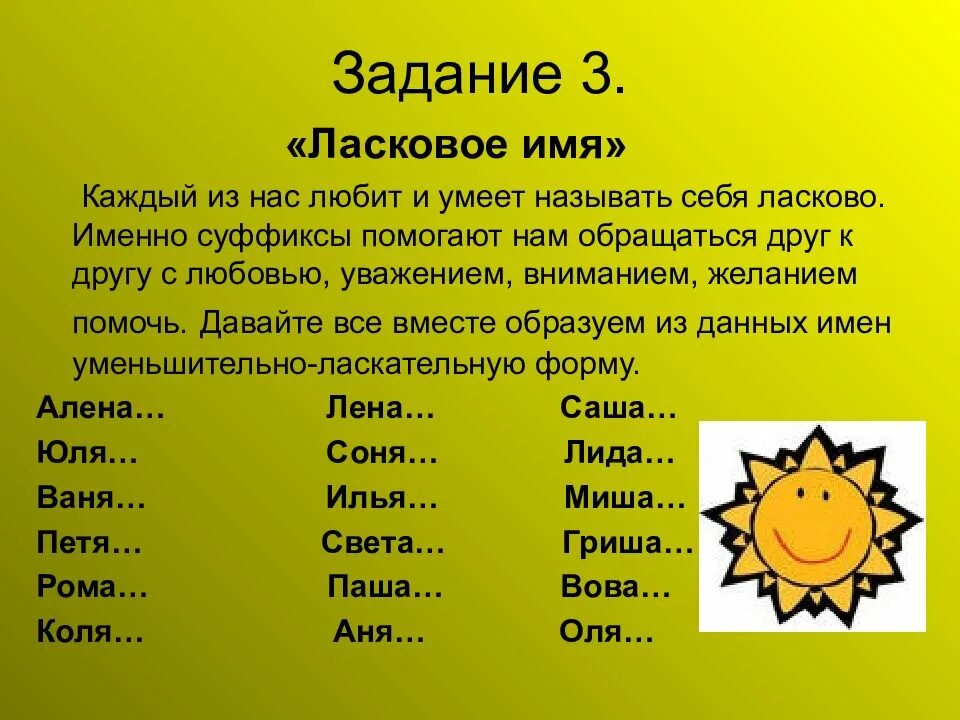 Задание 3.

«Ласковое имя»

Каждый из нас любит и умеет называть себя ласково. Именно суффиксы помогают нам обращаться друг к другу с любовью, уважением, вниманием, желанием помочь. Давайте все вместе образуем из данных имен уменьшительно-ласкательную форму.

Алена…
Юля…
Ваня…
Петя…
Рома…
Коля…

Лена…
Соня…
Илья…
Света…
Паша…
Аня…

Саша…
Лида…
Миша…
Гриша…
Вова…
Оля…